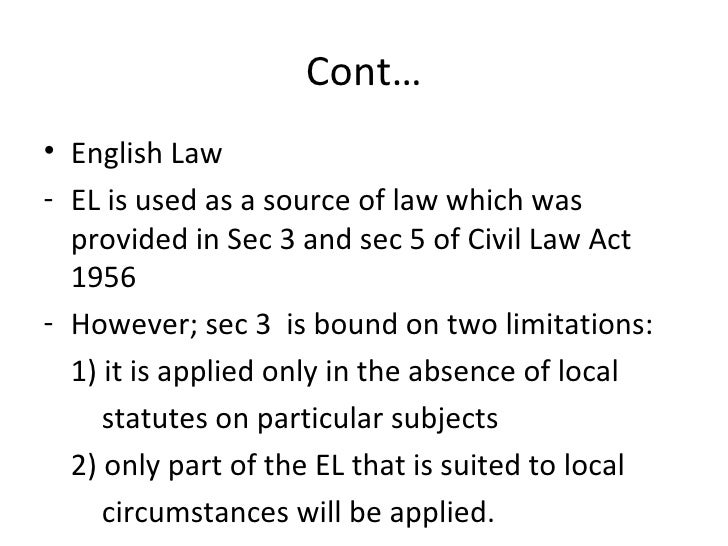 Cont…

• English Law
- EL is used as a source of law which was provided in Sec 3 and sec 5 of Civil Law Act 1956
- However; sec 3 is bound on two limitations:
1) it is applied only in the absence of local statutes on particular subjects
2) only part of the EL that is suited to local circumstances will be applied.